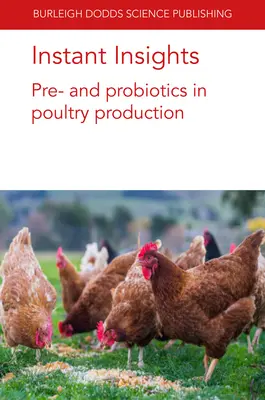 BURLEIGH DODDS SCIENCE PUBLISHING

Instant Insights

Pre- and probiotics in poultry production